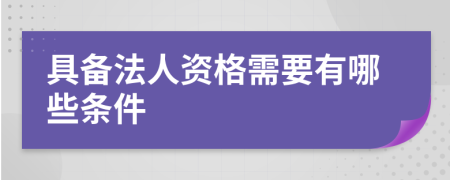 具备法人资格需要有哪些条件